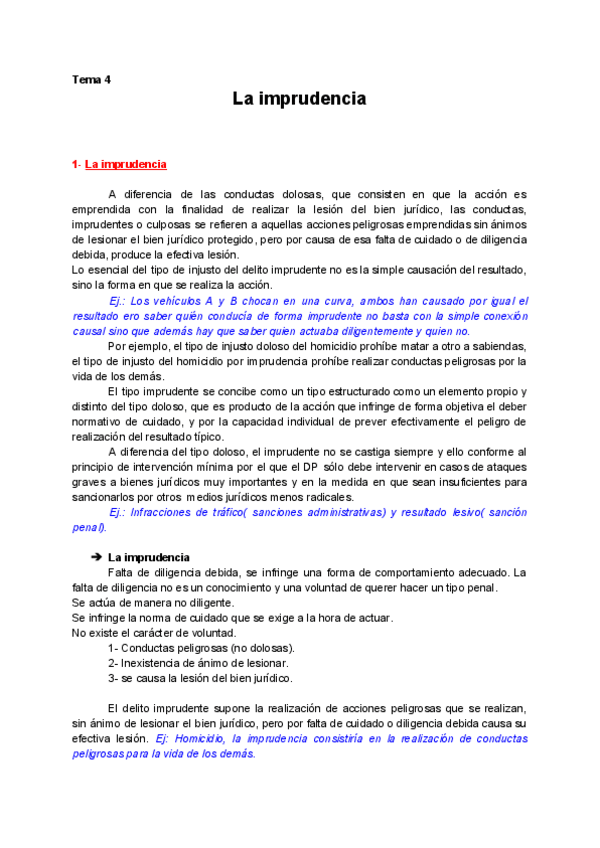 Tema 4

La imprudencia

1- La imprudencia

A diferencia de las conductas dolosas, que consisten en que la acción es emprendida con la finalidad de realizar la lesión del bien jurídico, las conductas, imprudentes o culposas se refieren a aquellas acciones peligrosas emprendidas sin ánimos de lesionar el bien jurídico protegido, pero por causa de esa falta de cuidado o de diligencia debida, produce la efectiva lesión.
Lo esencial del tipo de injusto del delito imprudente no es la simple causación del resultado, sino la forma en que se realiza la acción.

Ej.: Los vehículos A y B chocan en una curva, ambos han causado por igual el resultado ero saber quién conducía de forma imprudente no basta con la simple conexión causal sino que además hay que saber quien actuaba diligentemente y quien no.

Por ejemplo, el tipo de injusto doloso del homicidio prohíbe matar a otro a sabiendas, el tipo de injusto del homicidio por imprudencia prohíbe realizar conductas peligrosas por la vida de los demás.

El tipo imprudente se concibe como un tipo estructurado como un elemento propio y distinto del tipo doloso, que es producto de la acción que infringe de forma objetiva el deber normativo de cuidado, y por la capacidad individual de prever efectivamente el peligro de realización del resultado típico.

A diferencia del tipo doloso, el imprudente no se castiga siempre y ello conforme al principio de intervención mínima por el que el DP sólo debe intervenir en casos de ataques graves a bienes jurídicos muy importantes y en la medida en que sean insuficientes para sancionarlos por otros medios jurídicos menos radicales.

Ej.: Infracciones de tráfico( sanciones administrativas) y resultado lesivo( sanción penal).

➔ La imprudencia
Falta de diligencia debida, se infringe una forma de comportamiento adecuado. La falta de diligencia no es un conocimiento y una voluntad de querer hacer un tipo penal.
Se actúa de manera no diligente.
Se infringe la norma de cuidado que se exige a la hora de actuar.
No existe el carácter de voluntad.
1- Conductas peligrosas (no dolosas).
2- Inexistencia de ánimo de lesionar.
3- se causa la lesión del bien jurídico.

El delito imprudente supone la realización de acciones peligrosas que se realizan, sin ánimo de lesionar el bien jurídico, pero por falta de cuidado o diligencia debida causa su efectiva lesión. Ej: Homicidio, la imprudencia consistiría en la realización de conductas peligrosas para la vida de los demás.